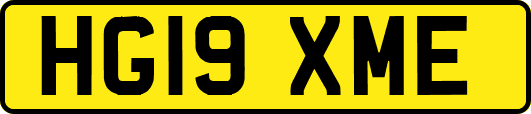 HG19 XME